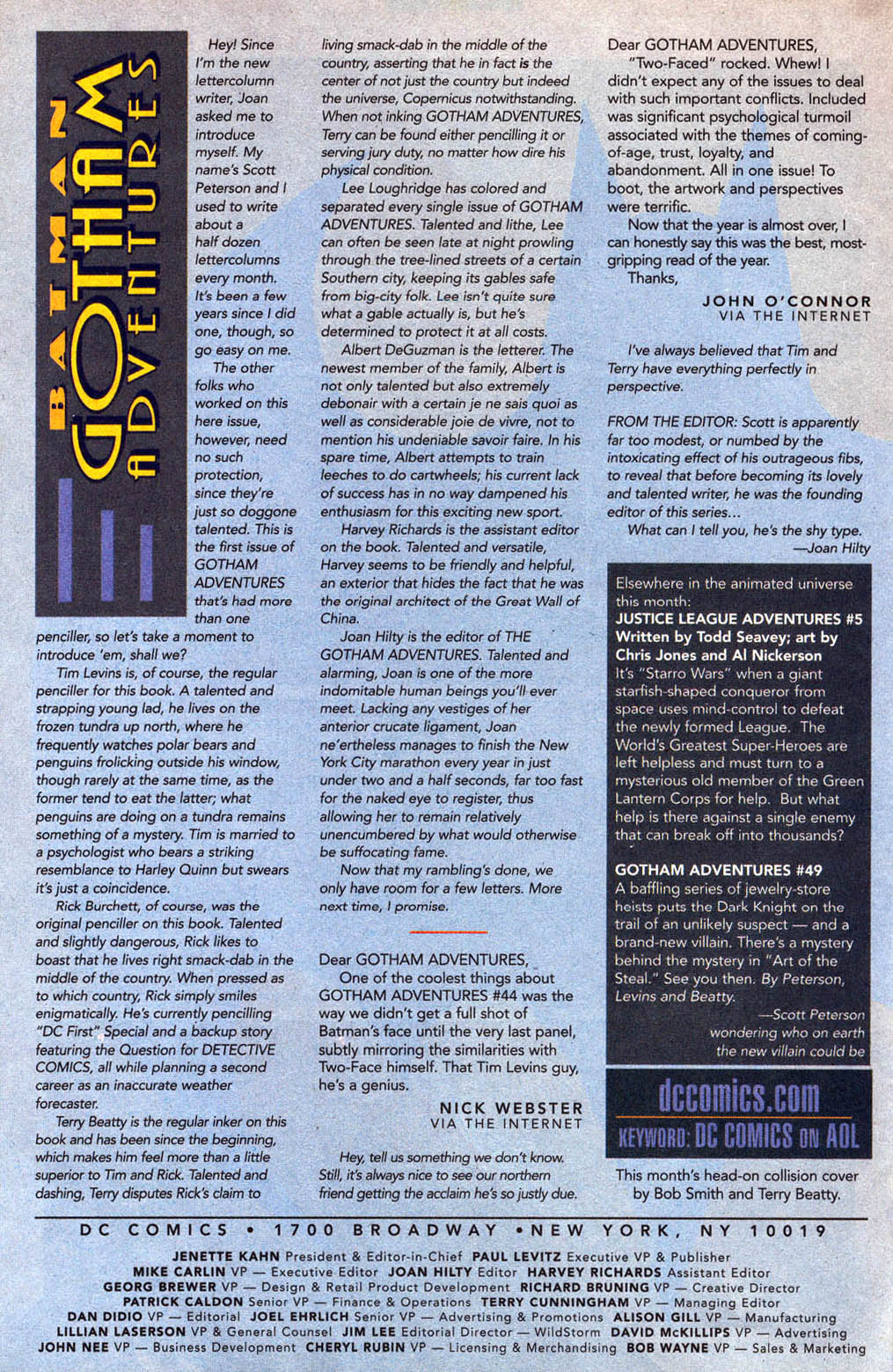 BATMAN GOTHAM ADVENTURES

Hey! Since I'm the new lettercolumn writer, Joan asked me to introduce myself. My name's Scott Peterson and I used to write about a half dozen lettercolumns every month. It's been a few years since I did one, though, so go easy on me.

The other folks who worked on this here issue, however, need no such protection, since they're just so doggone talented. This is the first issue of GOTHAM ADVENTURES that's had more than one penciller, so let's take a moment to introduce 'em, shall we?

Tim Levins is, of course, the regular penciller for this book. A talented and strapping young lad, he lives on the frozen tundra up north, where he frequently watches polar bears and penguins frolicking outside his window, though rarely at the same time, as the former tend to eat the latter; what penguins are doing on a tundra remains something of a mystery. Tim is married to a psychologist who bears a striking resemblance to Harley Quinn but swears it's just a coincidence.

Rick Burchett, of course, was the original penciller on this book. Talented and slightly dangerous, Rick likes to boast that he lives right smack-dab in the middle of the country. When pressed as to which country, Rick simply smiles enigmatically. He's currently pencilling "DC First" Special and a backup story featuring the Question for DETECTIVE COMICS, all while planning a second career as an inaccurate weather forecaster.

Terry Beatty is the regular inker on this book and has been since the beginning, which makes him feel more than a little superior to Tim and Rick. Talented and dashing, Terry disputes Rick's claim to living smack-dab in the middle of the country, asserting that he in fact is the center of not just the country but indeed the universe, Copernicus notwithstanding. When not inking GOTHAM ADVENTURES, Terry can be found either pencilling it or serving jury duty, no matter how dire his physical condition.

Lee Loughridge has colored and separated every single issue of GOTHAM ADVENTURES. Talented and lithe, Lee can often be seen late at night prowling through the tree-lined streets of a certain Southern city, keeping its gables safe from big-city folk. Lee isn't quite sure what a gable actually is, but he's determined to protect it at all costs.

Albert DeGuzman is the letterer. The newest member of the family, Albert is not only talented but also extremely debonair with a certain je ne sais quoi as well as considerable joie de vivre, not to mention his undeniable savoir faire. In his spare time, Albert attempts to train leeches to do cartwheels; his current lack of success has in no way dampened his enthusiasm for this exciting new sport.

Harvey Richards is the assistant editor on the book. Talented and versatile, Harvey seems to be friendly and helpful, an exterior that hides the fact that he was the original architect of the Great Wall of China.

Joan Hilty is the editor of THE GOTHAM ADVENTURES. Talented and alarming, Joan is one of the more indomitable human beings you'll ever meet. Lacking any vestiges of her anterior crucate ligament, Joan ne'ertheless manages to finish the New York City marathon every year in just under two and a half seconds, far too fast for the naked eye to register, thus allowing her to remain relatively unencumbered by what would otherwise be suffocating fame.

Now that my rambling's done, we only have room for a few letters. More next time, I promise.

Dear GOTHAM ADVENTURES,
One of the coolest things about GOTHAM ADVENTURES #44 was the way we didn't get a full shot of Batman's face until the very last panel, subtly mirroring the similarities with Two-Face himself. That Tim Levins guy, he's a genius.

NICK WEBSTER
VIA THE INTERNET

Hey, tell us something we don't know. Still, it's always nice to see our northern friend getting the acclaim he's so justly due.

Dear GOTHAM ADVENTURES,
"Two-Faced" rocked. Whew! I didn't expect any of the issues to deal with such important conflicts. Included was significant psychological turmoil associated with the themes of coming-of-age, trust, loyalty, and abandonment. All in one issue! To boot, the artwork and perspectives were terrific.
Now that the year is almost over, I can honestly say this was the best, most-gripping read of the year.
Thanks,

JOHN O'CONNOR
VIA THE INTERNET

I've always believed that Tim and Terry have everything perfectly in perspective.

FROM THE EDITOR: Scott is apparently far too modest, or numbed by the intoxicating effect of his outrageous fibs, to reveal that before becoming its lovely and talented writer, he was the founding editor of this series...
What can I tell you, he's the shy type.
—Joan Hilty

Elsewhere in the animated universe this month:
JUSTICE LEAGUE ADVENTURES #5
Written by Todd Seavey; art by Chris Jones and Al Nickerson
It's "Starro Wars" when a giant starfish-shaped conqueror from space uses mind-control to defeat the newly formed League. The World's Greatest Super-Heroes are left helpless and must turn to a mysterious old member of the Green Lantern Corps for help. But what help is there against a single enemy that can break off into thousands?

GOTHAM ADVENTURES #49
A baffling series of jewelry-store heists puts the Dark Knight on the trail of an unlikely suspect — and a brand-new villain. There's a mystery behind the mystery in "Art of the Steal." See you then. By Peterson, Levins and Beatty.
—Scott Peterson
wondering who on earth the new villain could be

dccomics.com
KEYWORD: DC COMICS ON AOL

This month's head-on collision cover by Bob Smith and Terry Beatty.

DC COMICS • 1700 BROADWAY • NEW YORK, NY 10019
JENETTE KAHN President & Editor-in-Chief PAUL LEVITZ Executive VP & Publisher
MIKE CARLIN VP — Executive Editor JOAN HILTY Editor HARVEY RICHARDS Assistant Editor
GEORG BREWER VP — Design & Retail Product Development RICHARD BRUNING VP — Creative Director
PATRICK CALDON Senior VP — Finance & Operations TERRY CUNNINGHAM VP — Managing Editor
DAN DIDIO VP — Editorial JOEL EHRLICH Senior VP — Advertising & Promotions ALISON GILL VP — Manufacturing
LILLIAN LASERSON VP & General Counsel JIM LEE Editorial Director — WildStorm DAVID McKILLIPS VP — Advertising
JOHN NEE VP — Business Development CHERYL RUBIN VP — Licensing & Merchandising BOB WAYNE VP — Sales & Marketing